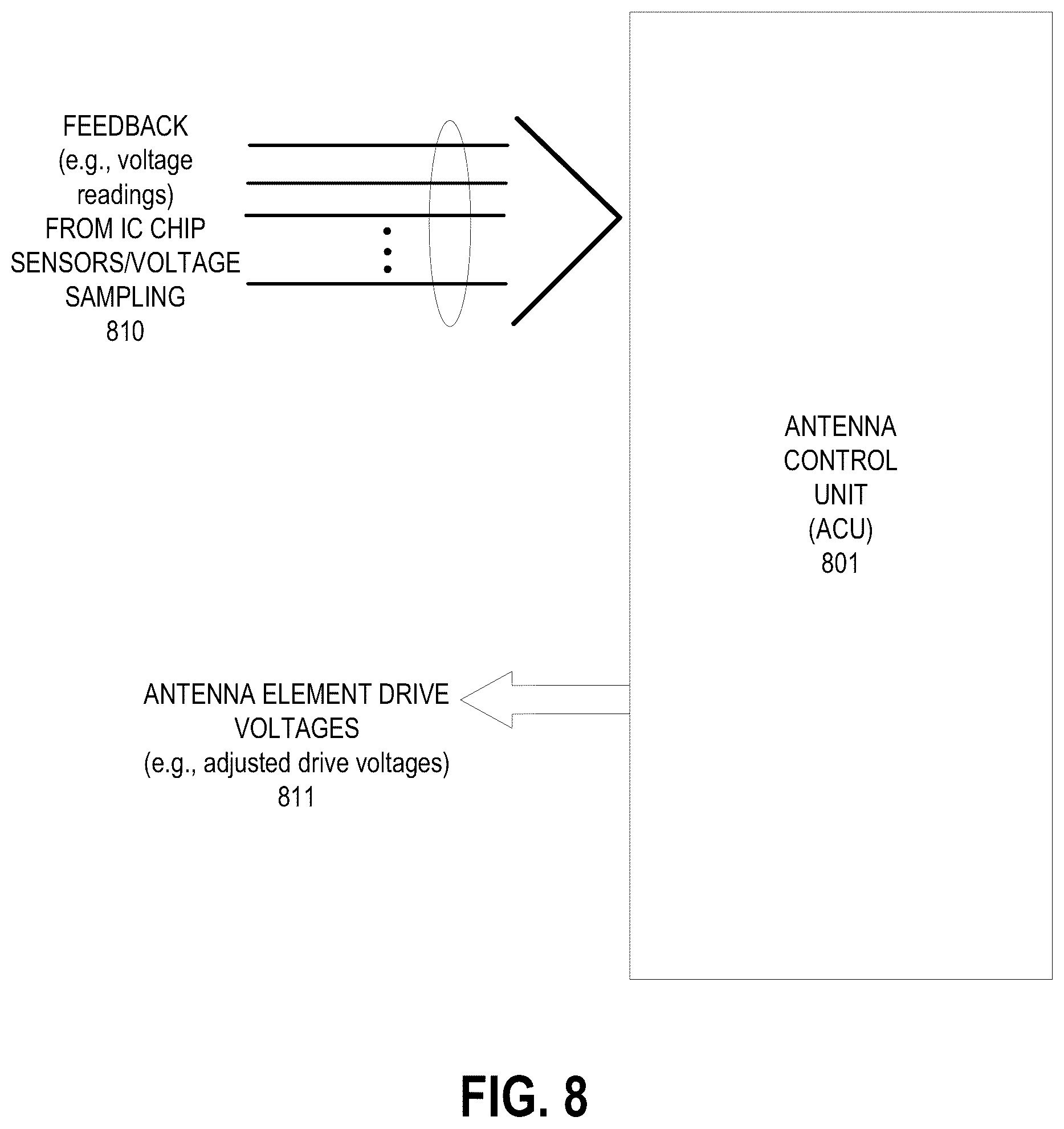 FEEDBACK
(e.g., voltage readings)
FROM IC CHIP SENSORS/VOLTAGE SAMPLING
810

ANTENNA
CONTROL
UNIT
(ACU)
801

ANTENNA ELEMENT DRIVE VOLTAGES
(e.g., adjusted drive voltages)
811

FIG. 8